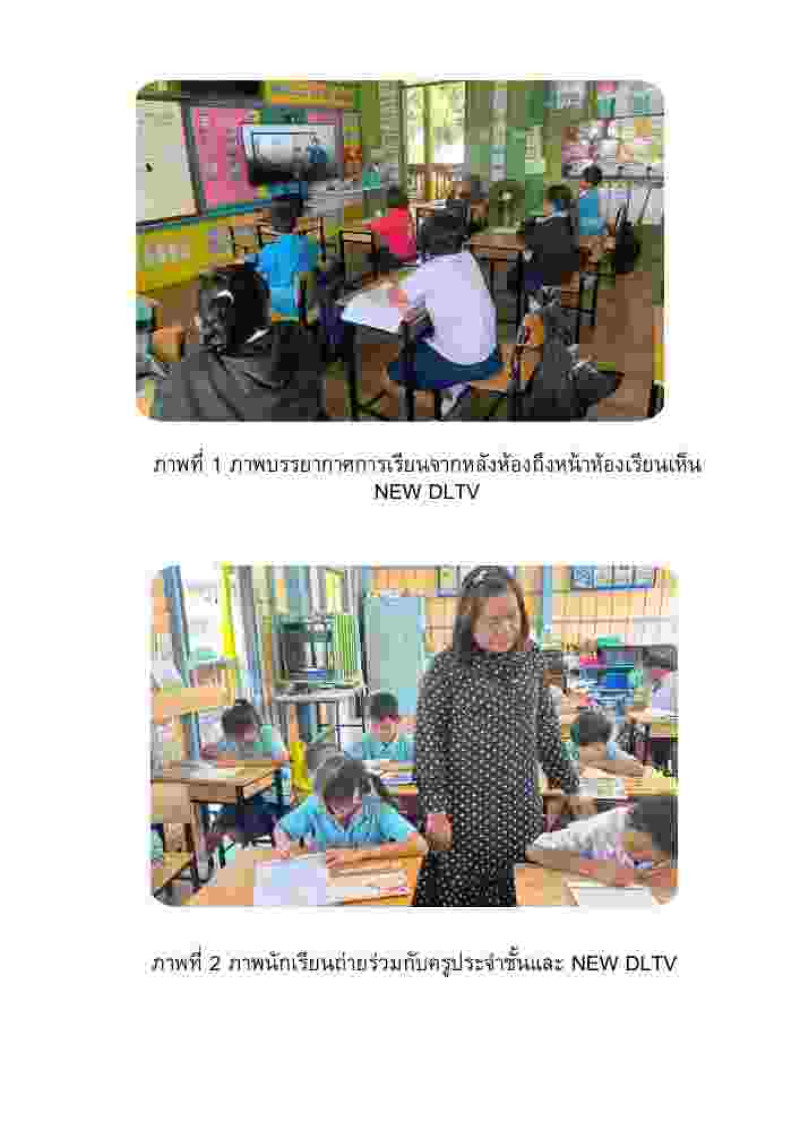 ภาพที่ 1 ภาพบรรยากาศการเรียนจากหลังห้องถึงหน้าห้องเรียนเห็น NEW DLTV

ภาพที่ 2 ภาพนักเรียนถ่ายร่วมกับครูประจำชั้นและ NEW DLTV